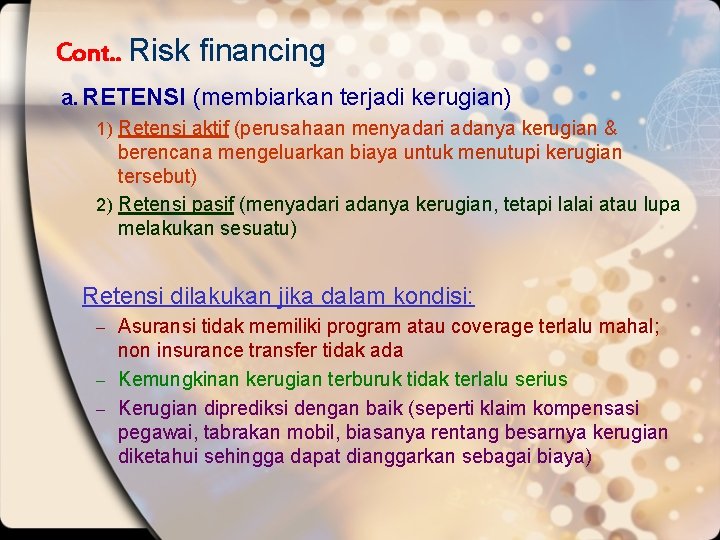 Cont.. Risk financing

a. RETENSI (membiarkan terjadi kerugian)

1) Retensi aktif (perusahaan menyadari adanya kerugian & berencana mengeluarkan biaya untuk menutupi kerugian tersebut)

2) Retensi pasif (menyadari adanya kerugian, tetapi lalai atau lupa melakukan sesuatu)

Retensi dilakukan jika dalam kondisi:

– Asuransi tidak memiliki program atau coverage terlalu mahal; non insurance transfer tidak ada

– Kemungkinan kerugian terburuk tidak terlalu serius

– Kerugian diprediksi dengan baik (seperti klaim kompensasi pegawai, tabrakan mobil, biasanya rentang besarnya kerugian diketahui sehingga dapat dianggarkan sebagai biaya)